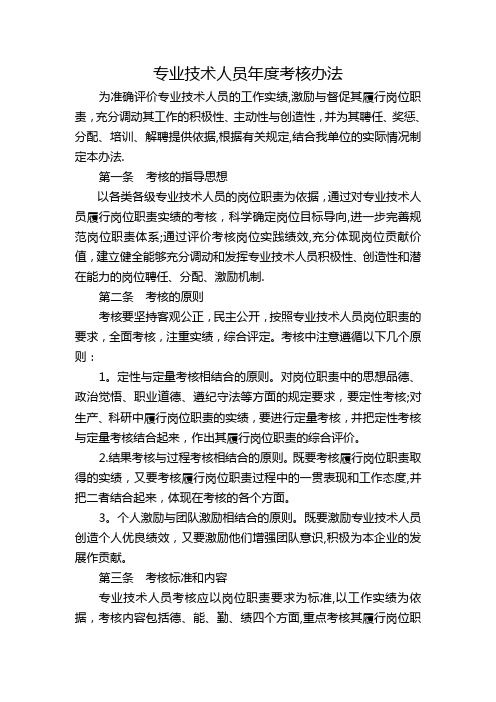 专业技术人员年度考核办法

为准确评价专业技术人员的工作实绩,激励与督促其履行岗位职责，充分调动其工作的积极性、主动性与创造性，并为其聘任、奖惩、分配、培训、解聘提供依据,根据有关规定,结合我单位的实际情况制定本办法.

第一条　考核的指导思想

以各类各级专业技术人员的岗位职责为依据，通过对专业技术人员履行岗位职责实绩的考核，科学确定岗位目标导向,进一步完善规范岗位职责体系;通过评价考核岗位实践绩效,充分体现岗位贡献价值，建立健全能够充分调动和发挥专业技术人员积极性、创造性和潜在能力的岗位聘任、分配、激励机制.

第二条　考核的原则

考核要坚持客观公正，民主公开，按照专业技术人员岗位职责的要求，全面考核，注重实绩，综合评定。考核中注意遵循以下几个原则：

1。定性与定量考核相结合的原则。对岗位职责中的思想品德、政治觉悟、职业道德、遵纪守法等方面的规定要求，要定性考核;对生产、科研中履行岗位职责的实绩，要进行定量考核，并把定性考核与定量考核结合起来，作出其履行岗位职责的综合评价。

2.结果考核与过程考核相结合的原则。既要考核履行岗位职责取得的实绩，又要考核履行岗位职责过程中的一贯表现和工作态度,并把二者结合起来，体现在考核的各个方面。

3。个人激励与团队激励相结合的原则。既要激励专业技术人员创造个人优良绩效，又要激励他们增强团队意识,积极为本企业的发展作贡献。

第三条　考核标准和内容

专业技术人员考核应以岗位职责要求为标准,以工作实绩为依据，考核内容包括德、能、勤、绩四个方面,重点考核其履行岗位职